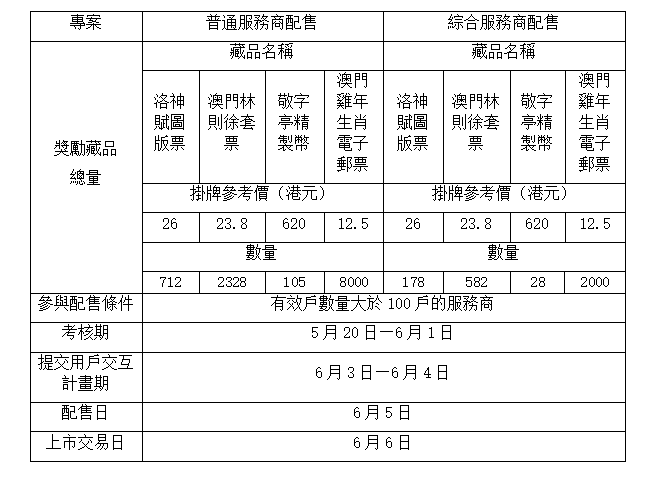 | 專案 | 普通服務商配售 | | | | 綜合服務商配售 | | | |
|---|---|---|---|---|---|---|---|---|
| 獎勵藏品總量 | 藏品名稱 | | | | 藏品名稱 | | | |
| | 洛神賦圖版票 | 澳門林則徐套票 | 敬字亭精製幣 | 澳門雞年生肖電子郵票 | 洛神賦圖版票 | 澳門林則徐套票 | 敬字亭精製幣 | 澳門雞年生肖電子郵票 |
| | 掛牌參考價（港元） | | | | 掛牌參考價（港元） | | | |
| | 26 | 23.8 | 620 | 12.5 | 26 | 23.8 | 620 | 12.5 |
| | 數量 | | | | 數量 | | | |
| | 712 | 2328 | 105 | 8000 | 178 | 582 | 28 | 2000 |
| 參與配售條件 | 有效戶數量大於 100 戶的服務商 | | | | | | | |
| 考核期 | 5月20日—6月1日 | | | | | | | |
| 提交用戶交互計畫期 | 6月3日—6月4日 | | | | | | | |
| 配售日 | 6月5日 | | | | | | | |
| 上市交易日 | 6月6日 | | | | | | | |